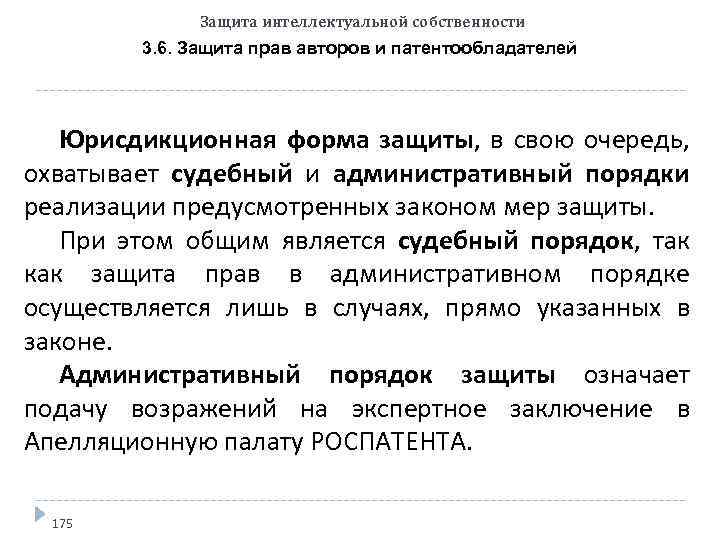 Защита интеллектуальной собственности
3.6. Защита прав авторов и патентообладателей

Юрисдикционная форма защиты, в свою очередь, охватывает судебный и административный порядки реализации предусмотренных законом мер защиты.

При этом общим является судебный порядок, так как защита прав в административном порядке осуществляется лишь в случаях, прямо указанных в законе.

Административный порядок защиты означает подачу возражений на экспертное заключение в Апелляционную палату РОСПАТЕНТА.

175